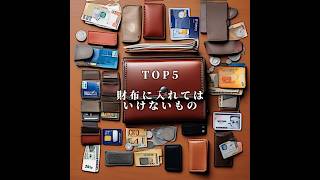 TOP5

財布に入れてはいけないもの